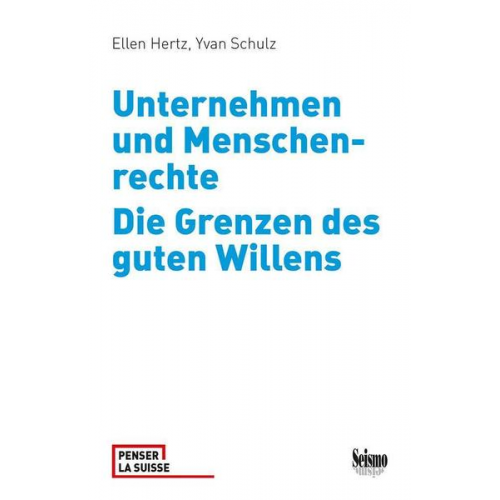 Ellen Hertz, Yvan Schulz

Unternehmen und Menschenrechte
Die Grenzen des guten Willens

PENSER
LA SUISSE

Seismo